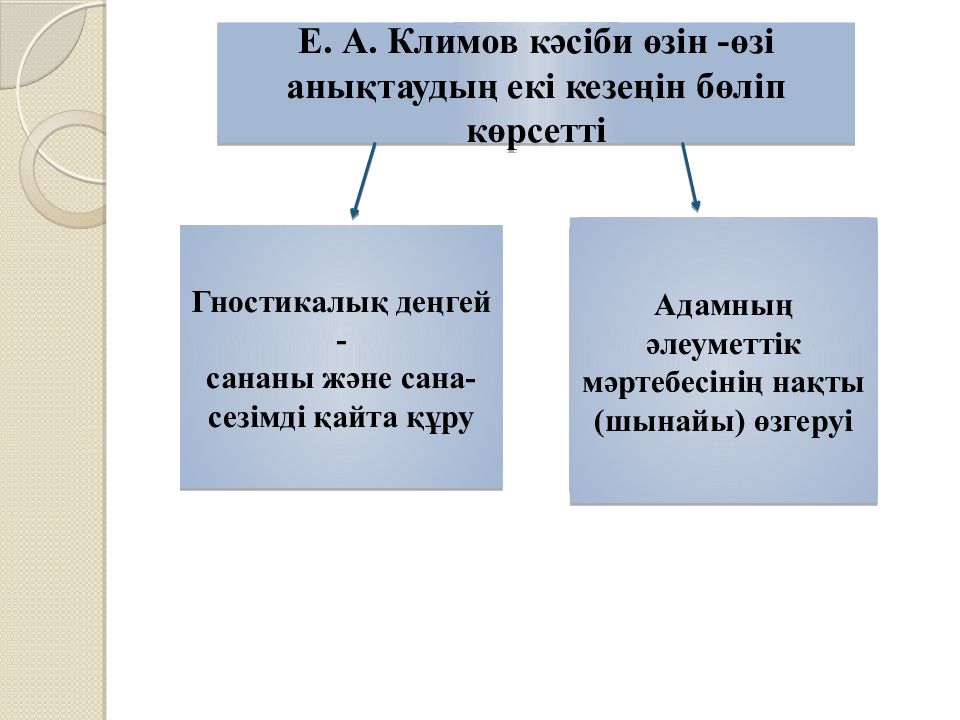 Е. А. Климов кәсіби өзін -өзі анықтаудың екі кезеңін бөліп көрсетті

Гностикалық деңгей - сананы және сана-сезімді қайта құру

Адамның әлеуметтік мәртебесінің нақты (шынайы) өзгеруі